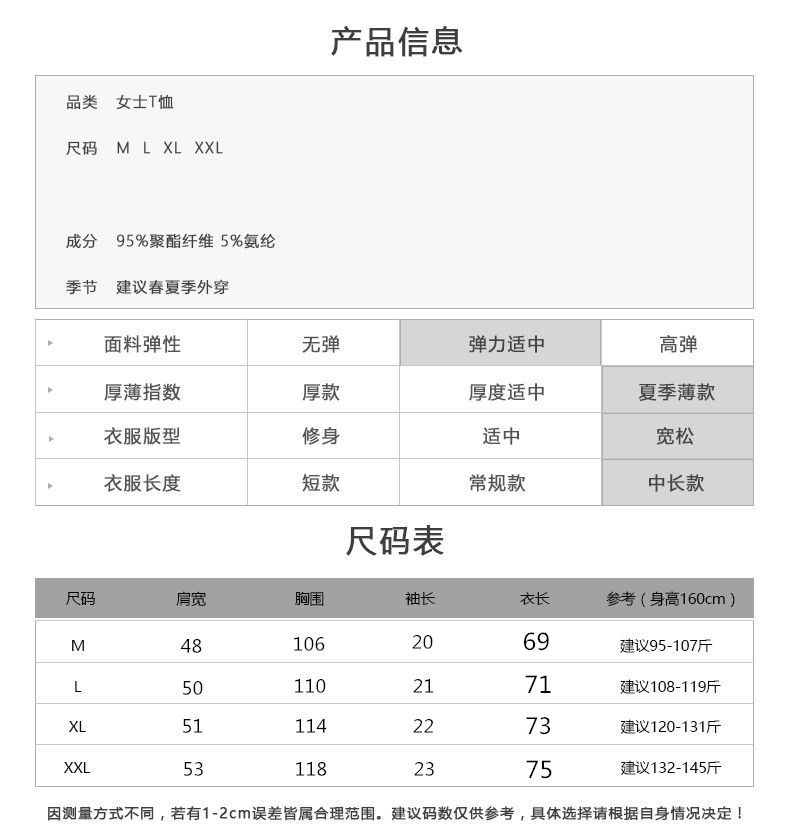 产品信息

品类 女士T恤

尺码 M L XL XXL

成分 95%聚酯纤维 5%氨纶

季节 建议春夏季外穿

| 面料弹性 | 无弹 | 弹力适中 | 高弹 |
|---|---|---|---|
| 厚薄指数 | 厚款 | 厚度适中 | 夏季薄款 |
| 衣服版型 | 修身 | 适中 | 宽松 |
| 衣服长度 | 短款 | 常规款 | 中长款 |

尺码表

| 尺码 | 肩宽 | 胸围 | 袖长 | 衣长 | 参考（身高160cm） |
|---|---|---|---|---|---|
| M | 48 | 106 | 20 | 69 | 建议95-107斤 |
| L | 50 | 110 | 21 | 71 | 建议108-119斤 |
| XL | 51 | 114 | 22 | 73 | 建议120-131斤 |
| XXL | 53 | 118 | 23 | 75 | 建议132-145斤 |

因测量方式不同，若有1-2cm误差皆属合理范围。建议码数仅供参考，具体选择请根据自身情况决定！